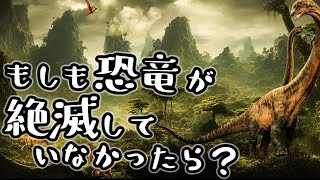 もしも恐竜が
絶滅して
いなかったら？